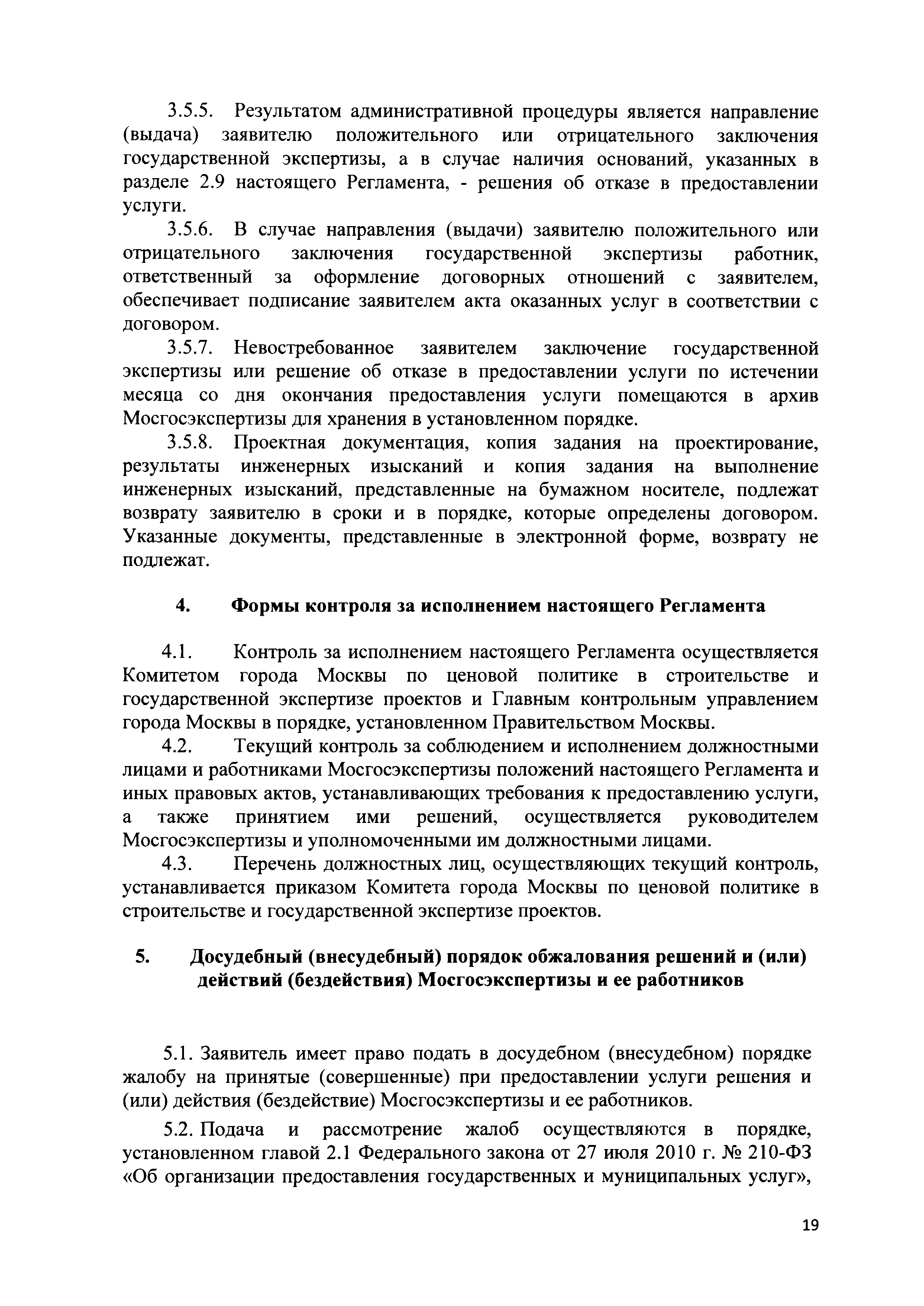 3.5.5. Результатом административной процедуры является направление (выдача) заявителю положительного или отрицательного заключения государственной экспертизы, а в случае наличия оснований, указанных в разделе 2.9 настоящего Регламента, - решения об отказе в предоставлении услуги.

3.5.6. В случае направления (выдачи) заявителю положительного или отрицательного заключения государственной экспертизы работник, ответственный за оформление договорных отношений с заявителем, обеспечивает подписание заявителем акта оказанных услуг в соответствии с договором.

3.5.7. Невостребованное заявителем заключение государственной экспертизы или решение об отказе в предоставлении услуги по истечении месяца со дня окончания предоставления услуги помещаются в архив Мосгосэкспертизы для хранения в установленном порядке.

3.5.8. Проектная документация, копия задания на проектирование, результаты инженерных изысканий и копия задания на выполнение инженерных изысканий, представленные на бумажном носителе, подлежат возврату заявителю в сроки и в порядке, которые определены договором. Указанные документы, представленные в электронной форме, возврату не подлежат.

4. Формы контроля за исполнением настоящего Регламента

4.1. Контроль за исполнением настоящего Регламента осуществляется Комитетом города Москвы по ценовой политике в строительстве и государственной экспертизе проектов и Главным контрольным управлением города Москвы в порядке, установленном Правительством Москвы.

4.2. Текущий контроль за соблюдением и исполнением должностными лицами и работниками Мосгосэкспертизы положений настоящего Регламента и иных правовых актов, устанавливающих требования к предоставлению услуги, а также принятием ими решений, осуществляется руководителем Мосгосэкспертизы и уполномоченными им должностными лицами.

4.3. Перечень должностных лиц, осуществляющих текущий контроль, устанавливается приказом Комитета города Москвы по ценовой политике в строительстве и государственной экспертизе проектов.

5. Досудебный (внесудебный) порядок обжалования решений и (или) действий (бездействия) Мосгосэкспертизы и ее работников

5.1. Заявитель имеет право подать в досудебном (внесудебном) порядке жалобу на принятые (совершенные) при предоставлении услуги решения и (или) действия (бездействие) Мосгосэкспертизы и ее работников.

5.2. Подача и рассмотрение жалоб осуществляются в порядке, установленном главой 2.1 Федерального закона от 27 июля 2010 г. № 210-ФЗ «Об организации предоставления государственных и муниципальных услуг»,

19